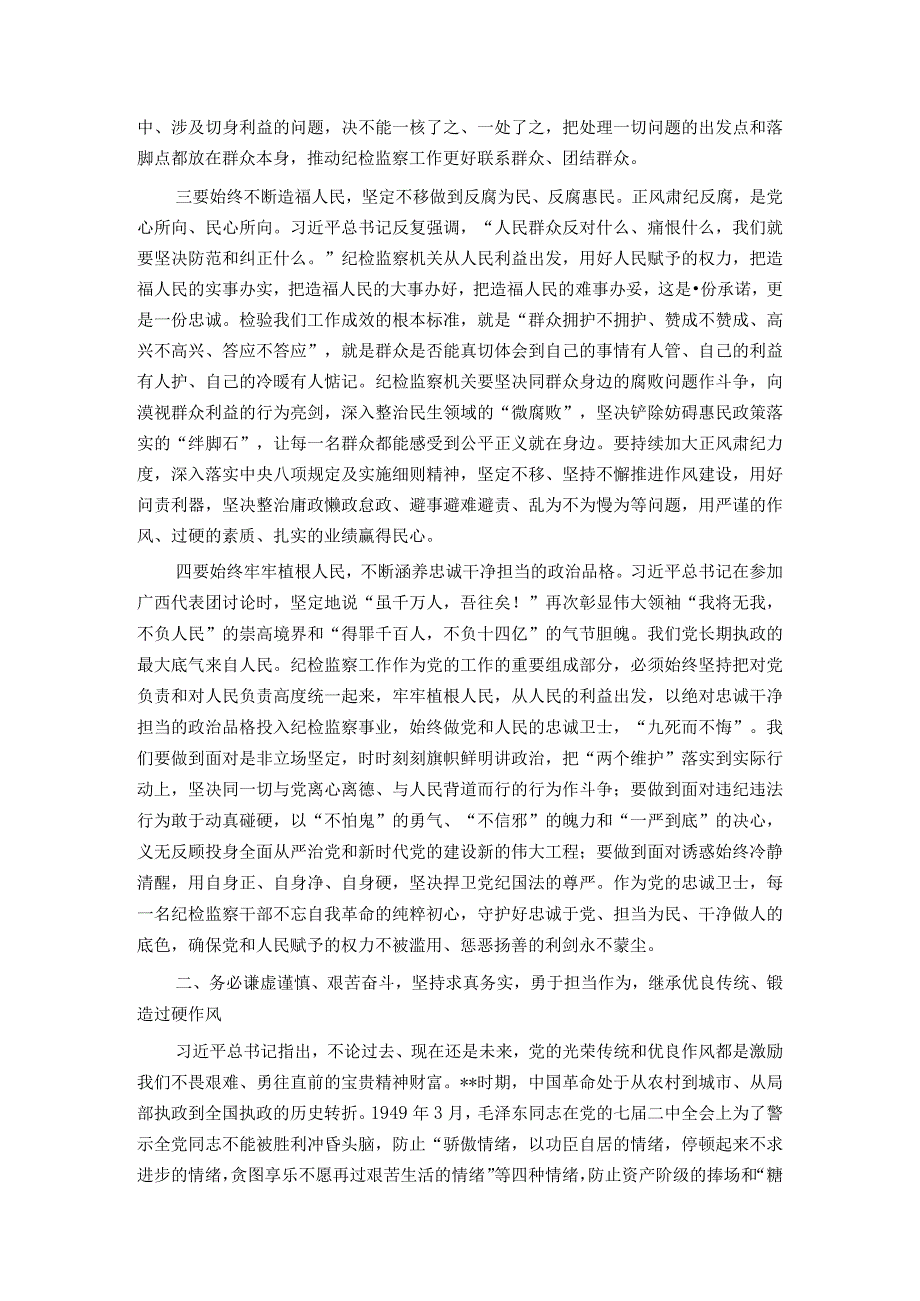 中、涉及切身利益的问题，决不能一核了之、一处了之，把处理一切问题的出发点和落脚点都放在群众本身，推动纪检监察工作更好联系群众、团结群众。

三要始终不断造福人民，坚定不移做到反腐为民、反腐惠民。正风肃纪反腐，是党心所向、民心所向。习近平总书记反复强调，“人民群众反对什么、痛恨什么，我们就要坚决防范和纠正什么。”纪检监察机关从人民利益出发，用好人民赋予的权力，把造福人民的实事办实，把造福人民的大事办好，把造福人民的难事办妥，这是•份承诺，更是一份忠诚。检验我们工作成效的根本标准，就是“群众拥护不拥护、赞成不赞成、高兴不高兴、答应不答应”，就是群众是否能真切体会到自己的事情有人管、自己的利益有人护、自己的冷暖有人惦记。纪检监察机关要坚决同群众身边的腐败问题作斗争，向漠视群众利益的行为亮剑，深入整治民生领域的“微腐败”，坚决铲除妨碍惠民政策落实的“绊脚石”，让每一名群众都能感受到公平正义就在身边。要持续加大正风肃纪力度，深入落实中央八项规定及实施细则精神，坚定不移、坚持不懈推进作风建设，用好问责利器，坚决整治庸政懒政怠政、避事避难避责、乱为不为慢为等问题，用严谨的作风、过硬的素质、扎实的业绩赢得民心。

四要始终牢牢植根人民，不断涵养忠诚干净担当的政治品格。习近平总书记在参加广西代表团讨论时，坚定地说“虽千万人，吾往矣！”再次彰显伟大领袖“我将无我，不负人民”的崇高境界和“得罪千百人，不负十四亿”的气节胆魄。我们党长期执政的最大底气来自人民。纪检监察工作作为党的工作的重要组成部分，必须始终坚持把对党负责和对人民负责高度统一起来，牢牢植根人民，从人民的利益出发，以绝对忠诚干净担当的政治品格投入纪检监察事业，始终做党和人民的忠诚卫士，“九死而不悔”。我们要做到面对是非立场坚定，时时刻刻旗帜鲜明讲政治，把“两个维护”落实到实际行动上，坚决同一切与党离心离德、与人民背道而行的行为作斗争；要做到面对违纪违法行为敢于动真碰硬，以“不怕鬼”的勇气、“不信邪”的魄力和“一严到底”的决心，义无反顾投身全面从严治党和新时代党的建设新的伟大工程；要做到面对诱惑始终冷静清醒，用自身正、自身净、自身硬，坚决捍卫党纪国法的尊严。作为党的忠诚卫士，每一名纪检监察干部不忘自我革命的纯粹初心，守护好忠诚于党、担当为民、干净做人的底色，确保党和人民赋予的权力不被滥用、惩恶扬善的利剑永不蒙尘。

二、务必谦虚谨慎、艰苦奋斗，坚持求真务实，勇于担当作为，继承优良传统、锻造过硬作风

习近平总书记指出，不论过去、现在还是未来，党的光荣传统和优良作风都是激励我们不畏艰难、勇往直前的宝贵精神财富。**时期，中国革命处于从农村到城市、从局部执政到全国执政的历史转折。1949年3月，毛泽东同志在党的七届二中全会上为了警示全党同志不能被胜利冲昏头脑，防止“骄傲情绪，以功臣自居的情绪，停顿起来不求进步的情绪，贪图享乐不愿再过艰苦生活的情绪”等四种情绪，防止资产阶级的捧场和“糖